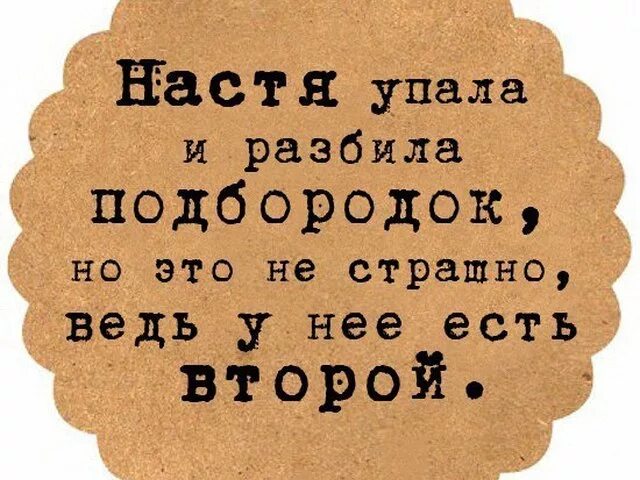 Настя упала и разбила подбородок, но это не страшно, ведь у нее есть второй.